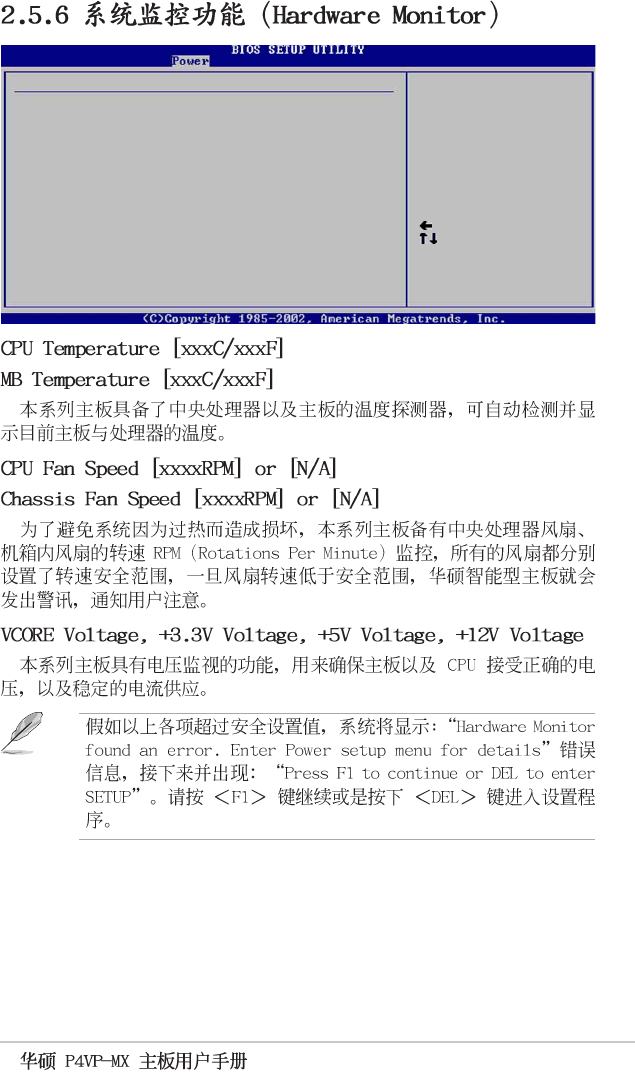 2.5.6 系统监控功能 (Hardware Monitor)

BIOS SETUP UTILITY
Power

(C)Copyright 1985-2002, American Megatrends, Inc.

CPU Temperature [xxxC/xxxF]

MB Temperature [xxxC/xxxF]

本系列主板具备了中央处理器以及主板的温度探测器，可自动检测并显示目前主板与处理器的温度。

CPU Fan Speed [xxxxRPM] or [N/A]

Chassis Fan Speed [xxxxRPM] or [N/A]

为了避免系统因为过热而造成损坏，本系列主板备有中央处理器风扇、机箱内风扇的转速 RPM (Rotations Per Minute) 监控，所有的风扇都分别设置了转速安全范围，一旦风扇转速低于安全范围，华硕智能型主板就会发出警讯，通知用户注意。

VCORE Voltage, +3.3V Voltage, +5V Voltage, +12V Voltage

本系列主板具有电压监视的功能，用来确保主板以及 CPU 接受正确的电压，以及稳定的电流供应。

假如以上各项超过安全设置值，系统将显示:“Hardware Monitor found an error. Enter Power setup menu for details”错误信息，接下来并出现: “Press F1 to continue or DEL to enter SETUP”。请按 <F1> 键继续或是按下 <DEL> 键进入设置程序。

华硕 P4VP-MX 主板用户手册